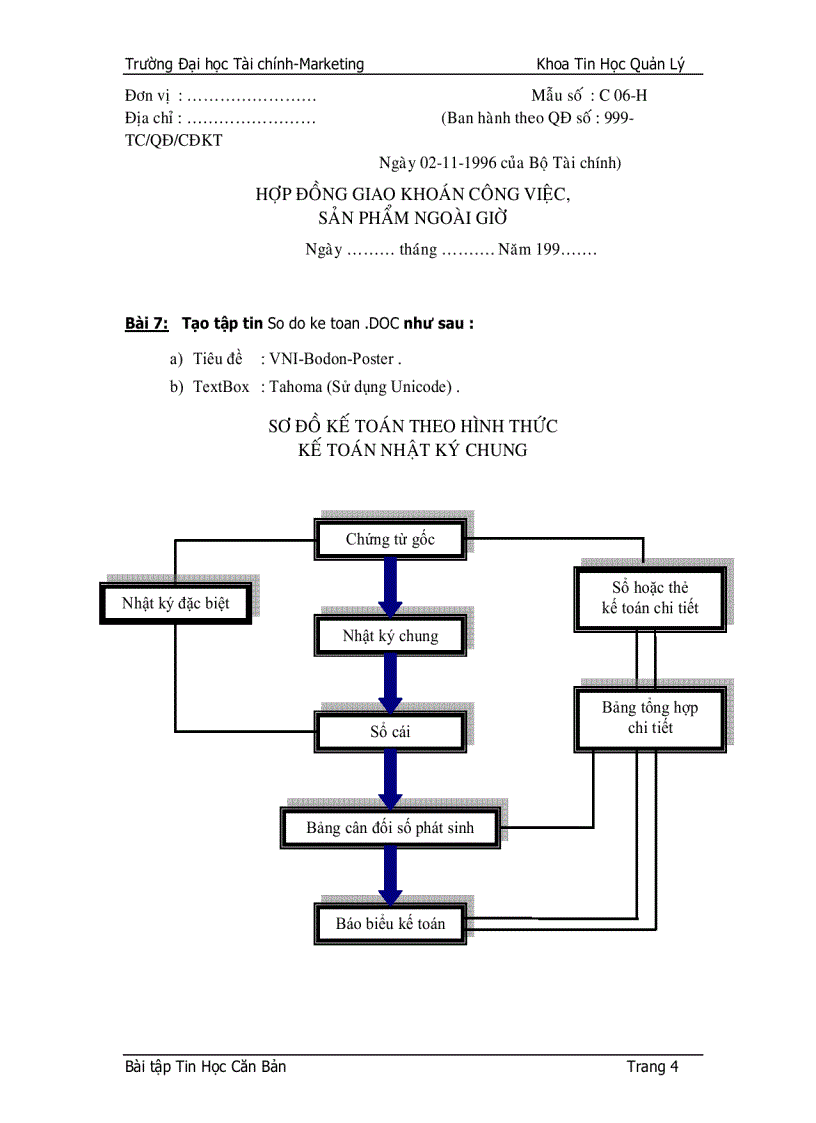 Trường Đại học Tài chính-Marketing Khoa Tin Học Quản Lý

Đơn vị : …………………… Mẫu số : C 06-H
Địa chỉ : …………………… (Ban hành theo QĐ số : 999-TC/QĐ/CĐKT
Ngày 02-11-1996 của Bộ Tài chính)

HỢP ĐỒNG GIAO KHOÁN CÔNG VIỆC,
SẢN PHẨM NGOÀI GIỜ

Ngày ……… tháng ………. Năm 199…….

Bài 7: Tạo tập tin So do ke toan .DOC như sau :

a) Tiêu đề : VNI-Bodon-Poster .
b) TextBox : Tahoma (Sử dụng Unicode) .

SƠ ĐỒ KẾ TOÁN THEO HÌNH THỨC
KẾ TOÁN NHẬT KÝ CHUNG

Chứng từ gốc

Nhật ký đặc biệt

Sổ hoặc thẻ kế toán chi tiết

Nhật ký chung

Bảng tổng hợp chi tiết

Sổ cái

Bảng cân đối số phát sinh

Báo biểu kế toán

Bài tập Tin Học Căn Bản Trang 4